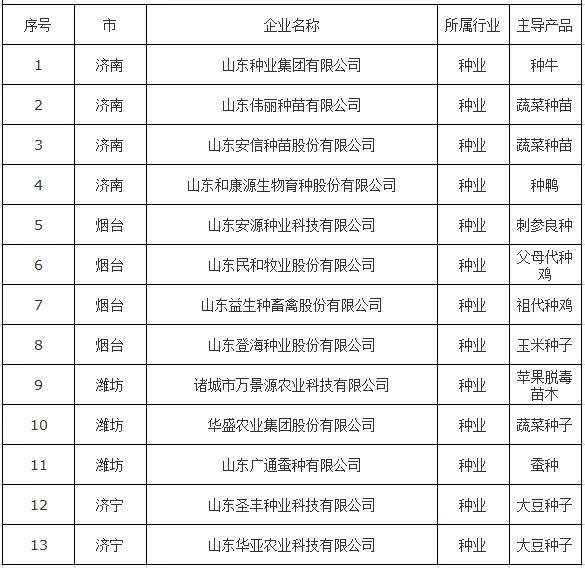 | 序号 | 市 | 企业名称 | 所属行业 | 主导产品 |
|---|---|---|---|---|
| 1 | 济南 | 山东种业集团有限公司 | 种业 | 种牛 |
| 2 | 济南 | 山东伟丽种苗有限公司 | 种业 | 蔬菜种苗 |
| 3 | 济南 | 山东安信种苗股份有限公司 | 种业 | 蔬菜种苗 |
| 4 | 济南 | 山东和康源生物育种股份有限公司 | 种业 | 种鸭 |
| 5 | 烟台 | 山东安源种业科技有限公司 | 种业 | 刺参良种 |
| 6 | 烟台 | 山东民和牧业股份有限公司 | 种业 | 父母代种鸡 |
| 7 | 烟台 | 山东益生种畜禽股份有限公司 | 种业 | 祖代种鸡 |
| 8 | 烟台 | 山东登海种业股份有限公司 | 种业 | 玉米种子 |
| 9 | 潍坊 | 诸城市万景源农业科技有限公司 | 种业 | 苹果脱毒苗木 |
| 10 | 潍坊 | 华盛农业集团股份有限公司 | 种业 | 蔬菜种子 |
| 11 | 潍坊 | 山东广通蚕种有限公司 | 种业 | 蚕种 |
| 12 | 济宁 | 山东圣丰种业科技有限公司 | 种业 | 大豆种子 |
| 13 | 济宁 | 山东华亚农业科技有限公司 | 种业 | 大豆种子 |